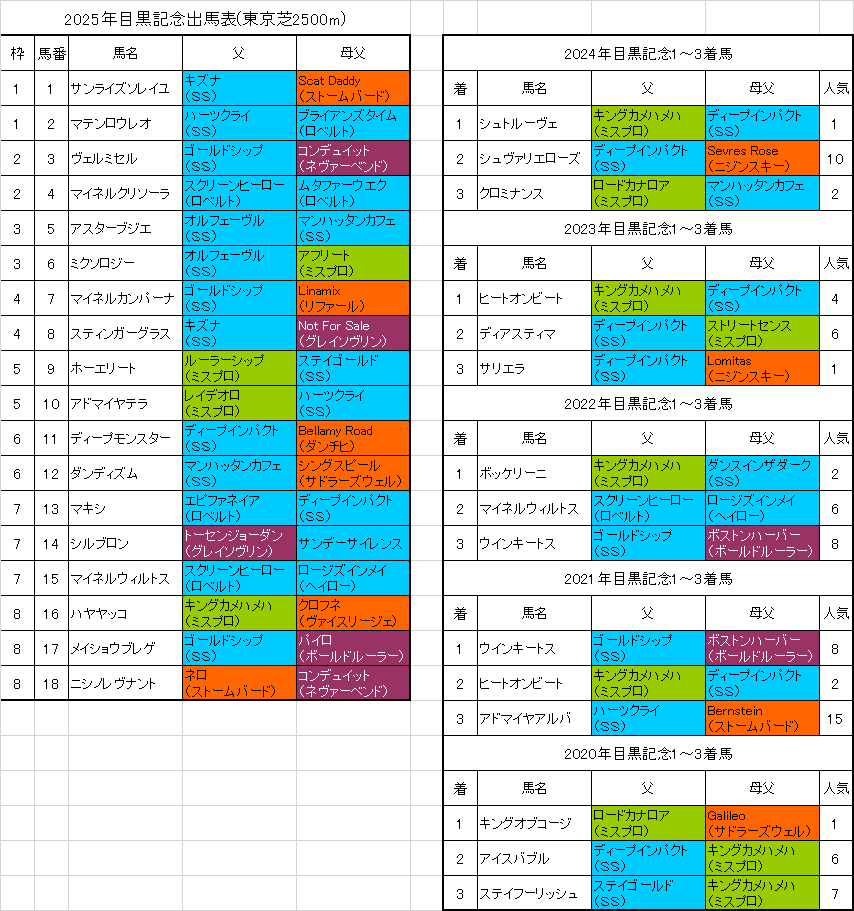 2025年目黒記念出馬表(東京芝2500m)

| 枠 | 馬番 | 馬名 | 父 | 母父 |
|---|---|---|---|---|
| 1 | 1 | サンライズソレイユ | キズナ (SS) | Scat Daddy (ストームバード) |
| 1 | 2 | マテンロウレオ | ハーツクライ (SS) | ブライアンズタイム (ロベルト) |
| 2 | 3 | ヴェルミセル | ゴールドシップ (SS) | コンデュイット (ネヴァーベンド) |
| 2 | 4 | マイネルクリソーラ | スクリーンヒーロー (ロベルト) | ムタファーウエク (ロベルト) |
| 3 | 5 | アスターブジエ | オルフェーヴル (SS) | マンハッタンカフェ (SS) |
| 3 | 6 | ミクソロジー | オルフェーヴル (SS) | アフリート (ミスプロ) |
| 4 | 7 | マイネルカンパーナ | ゴールドシップ (SS) | Linamix (リファール) |
| 4 | 8 | スティンガーグラス | キズナ (SS) | Not For Sale (グレイソヴリン) |
| 5 | 9 | ホーエリート | ルーラーシップ (ミスプロ) | ステイゴールド (SS) |
| 5 | 10 | アドマイヤテラ | レイデオロ (ミスプロ) | ハーツクライ (SS) |
| 6 | 11 | ディープモンスター | ディープインパクト (SS) | Bellamy Road (ダンチヒ) |
| 6 | 12 | ダンディズム | マンハッタンカフェ (SS) | シングスピール (サドラーズウェル) |
| 7 | 13 | マキシ | エピファネイア (ロベルト) | ディープインパクト (SS) |
| 7 | 14 | シルブロン | トーセンジョーダン (グレイソヴリン) | サンデーサイレンス |
| 7 | 15 | マイネルウィルトス | スクリーンヒーロー (ロベルト) | ロージズインメイ (ヘイロー) |
| 8 | 16 | ハヤヤッコ | キングカメハメハ (ミスプロ) | クロフネ (ヴァイスリージェ) |
| 8 | 17 | メイショウブレゲ | ゴールドシップ (SS) | パイロ (ボールドルーラー) |
| 8 | 18 | ニシノレヴナント | ネロ (ストームバード) | コンデュイット (ネヴァーベンド) |

2024年目黒記念1～3着馬

| 着 | 馬名 | 父 | 母父 | 人気 |
|---|---|---|---|---|
| 1 | シュトルーヴェ | キングカメハメハ (ミスプロ) | ディープインパクト (SS) | 1 |
| 2 | シュヴァリエローズ | ディープインパクト (SS) | Sevres Rose (ニジンスキー) | 10 |
| 3 | クロミナンス | ロードカナロア (ミスプロ) | マンハッタンカフェ (SS) | 2 |

2023年目黒記念1～3着馬

| 着 | 馬名 | 父 | 母父 | 人気 |
|---|---|---|---|---|
| 1 | ヒートオンビート | キングカメハメハ (ミスプロ) | ディープインパクト (SS) | 4 |
| 2 | ディアスティマ | ディープインパクト (SS) | ストリートセンス (ミスプロ) | 6 |
| 3 | サリエラ | ディープインパクト (SS) | Lomitas (ニジンスキー) | 1 |

2022年目黒記念1～3着馬

| 着 | 馬名 | 父 | 母父 | 人気 |
|---|---|---|---|---|
| 1 | ボッケリーニ | キングカメハメハ (ミスプロ) | ダンスインザダーク (SS) | 2 |
| 2 | マイネルウィルトス | スクリーンヒーロー (ロベルト) | ロージズインメイ (ヘイロー) | 6 |
| 3 | ウインキートス | ゴールドシップ (SS) | ボストンハーバー (ボールドルーラー) | 8 |

2021年目黒記念1～3着馬

| 着 | 馬名 | 父 | 母父 | 人気 |
|---|---|---|---|---|
| 1 | ウインキートス | ゴールドシップ (SS) | ボストンハーバー (ボールドルーラー) | 8 |
| 2 | ヒートオンビート | キングカメハメハ (ミスプロ) | ディープインパクト (SS) | 2 |
| 3 | アドマイヤアルバ | ハーツクライ (SS) | Bernstein (ストームバード) | 15 |

2020年目黒記念1～3着馬

| 着 | 馬名 | 父 | 母父 | 人気 |
|---|---|---|---|---|
| 1 | キングオブコージ | ロードカナロア (ミスプロ) | Galileo (サドラーズウェル) | 1 |
| 2 | アイスバブル | ディープインパクト (SS) | キングカメハメハ (ミスプロ) | 6 |
| 3 | ステイフーリッシュ | ステイゴールド (SS) | キングカメハメハ (ミスプロ) | 7 |